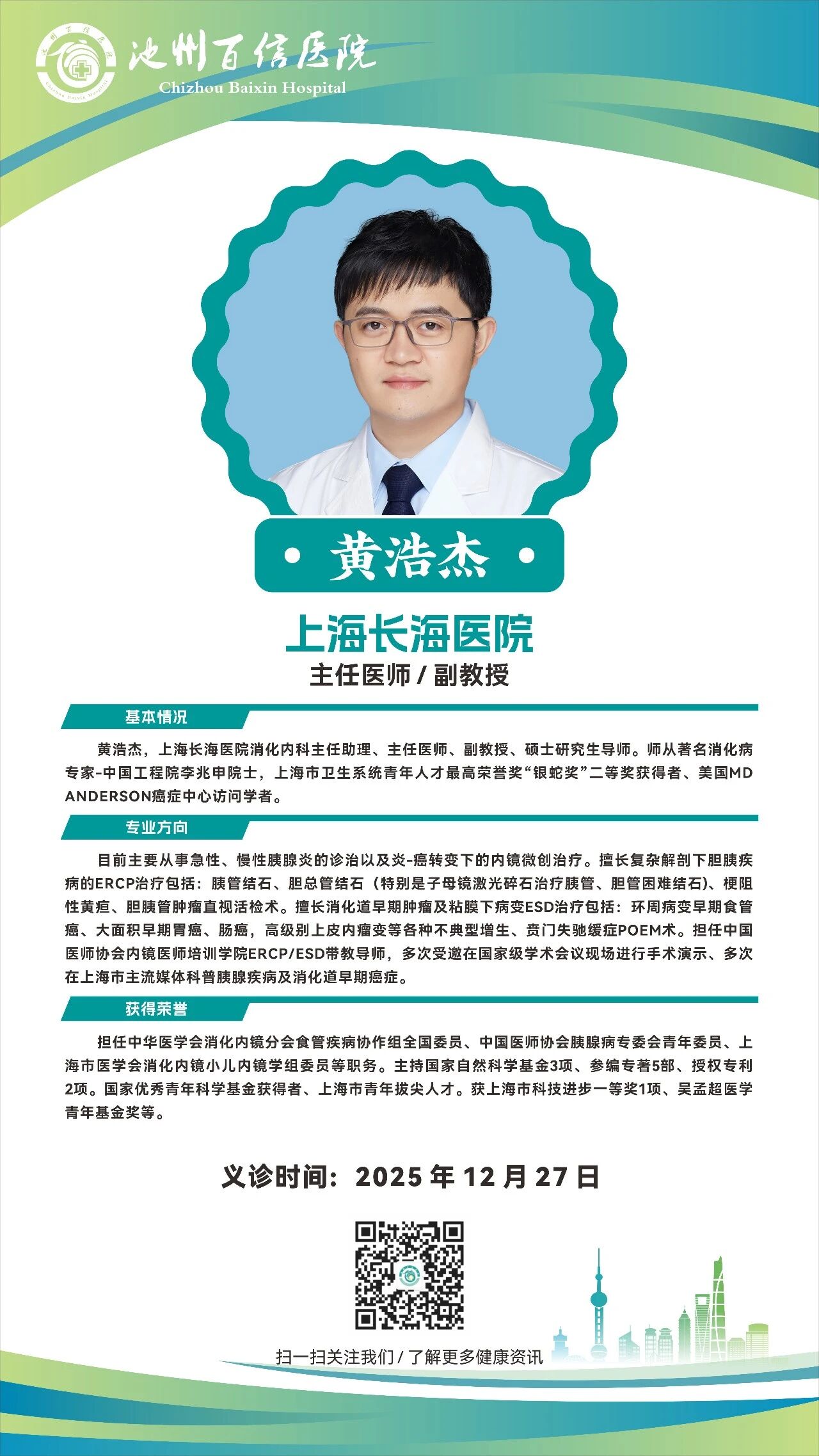 池州百信医院
Chizhou Baixin Hospital

黄浩杰

上海长海医院
主任医师 / 副教授

基本情况

黄浩杰，上海长海医院消化内科主任助理、主任医师、副教授、硕士研究生导师。师从著名消化病专家-中国工程院李兆申院士，上海市卫生系统青年人才最高荣誉奖“银蛇奖”二等奖获得者、美国MD ANDERSON癌症中心访问学者。

专业方向

目前主要从事急性、慢性胰腺炎的诊治以及炎-癌转变下的内镜微创治疗。擅长复杂解剖下胆胰疾病的ERCP治疗包括：胰管结石、胆总管结石（特别是子母镜激光碎石治疗胰管、胆管困难结石）、梗阻性黄疸、胆胰管肿瘤直视活检术。擅长消化道早期肿瘤及粘膜下病变ESD治疗包括：环周病变早期食管癌、大面积早期胃癌、肠癌，高级别上皮内瘤变等各种不典型增生、贲门失驰缓症POEM术。担任中国医师协会内镜医师培训学院ERCP/ESD带教导师，多次受邀在国家级学术会议现场进行手术演示、多次在上海市主流媒体科普胰腺疾病及消化道早期癌症。

获得荣誉

担任中华医学会消化内镜分会食管疾病协作组全国委员、中国医师协会胰腺病专委会青年委员、上海市医学会消化内镜小儿内镜学组委员等职务。主持国家自然科学基金3项、参编专著5部、授权专利2项。国家优秀青年科学基金获得者、上海市青年拔尖人才。获上海市科技进步一等奖1项、吴孟超医学青年基金奖等。

义诊时间：2025 年 12 月 27 日

扫一扫关注我们 / 了解更多健康资讯